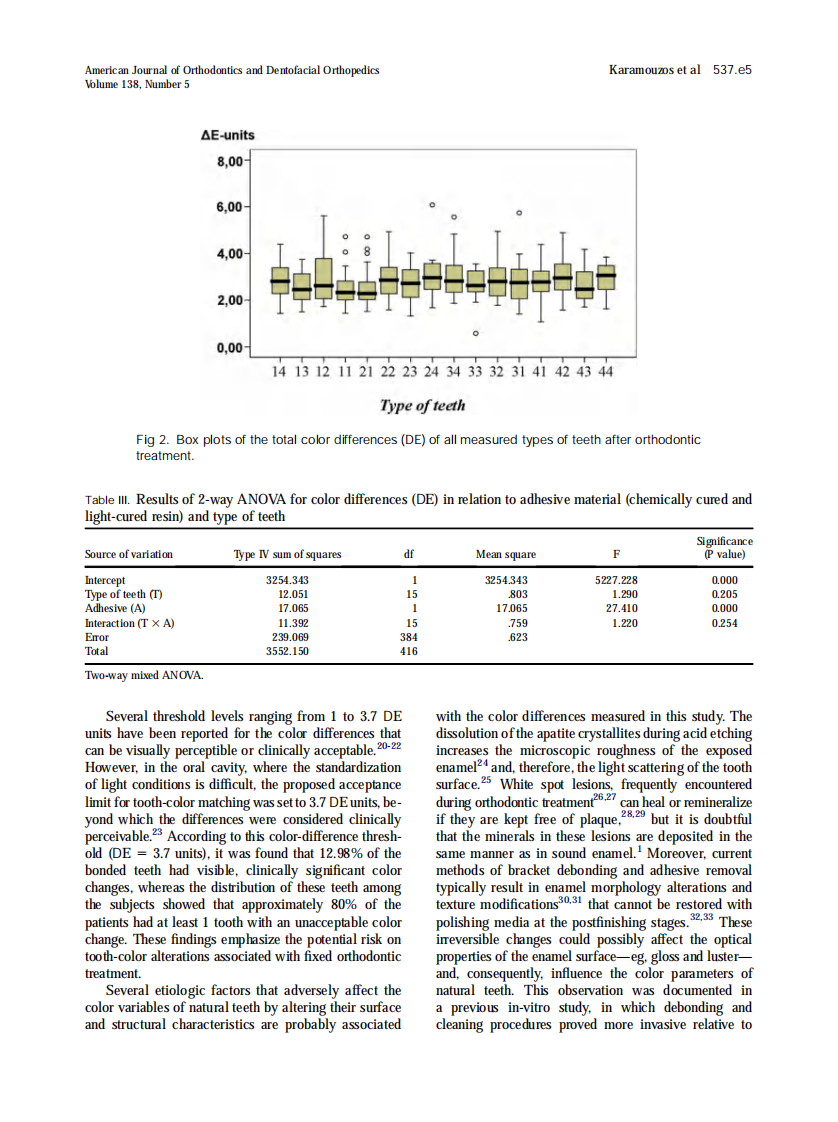 American Journal of Orthodontics and Dentofacial Orthopedics
Volume 138, Number 5

Karamouzos et al 537.e5

ΔE-units

8,00

6,00

4,00

2,00

0,00

14 13 12 11 21 22 23 24 34 33 32 31 41 42 43 44

Type of teeth

Fig 2. Box plots of the total color differences (DE) of all measured types of teeth after orthodontic treatment.

Table III. Results of 2-way ANOVA for color differences (DE) in relation to adhesive material (chemically cured and light-cured resin) and type of teeth

| Source of variation | Type IV sum of squares | df | Mean square | F | Significance (P value) |
|---|---|---|---|---|---|
| Intercept | 3254.343 | 1 | 3254.343 | 5227.228 | 0.000 |
| Type of teeth (T) | 12.051 | 15 | .803 | 1.290 | 0.205 |
| Adhesive (A) | 17.065 | 1 | 17.065 | 27.410 | 0.000 |
| Interaction (T × A) | 11.392 | 15 | .759 | 1.220 | 0.254 |
| Error | 239.069 | 384 | .623 | | |
| Total | 3552.150 | 416 | | | |

Two-way mixed ANOVA.

Several threshold levels ranging from 1 to 3.7 DE units have been reported for the color differences that can be visually perceptible or clinically acceptable.$^{20-22}$ However, in the oral cavity, where the standardization of light conditions is difficult, the proposed acceptance limit for tooth-color matching was set to 3.7 DE units, beyond which the differences were considered clinically perceivable.$^{23}$ According to this color-difference threshold (DE = 3.7 units), it was found that 12.98% of the bonded teeth had visible, clinically significant color changes, whereas the distribution of these teeth among the subjects showed that approximately 80% of the patients had at least 1 tooth with an unacceptable color change. These findings emphasize the potential risk on tooth-color alterations associated with fixed orthodontic treatment.

Several etiologic factors that adversely affect the color variables of natural teeth by altering their surface and structural characteristics are probably associated with the color differences measured in this study. The dissolution of the apatite crystallites during acid etching increases the microscopic roughness of the exposed enamel$^{24}$ and, therefore, the light scattering of the tooth surface.$^{25}$ White spot lesions, frequently encountered during orthodontic treatment$^{26,27}$ can heal or remineralize if they are kept free of plaque,$^{28,29}$ but it is doubtful that the minerals in these lesions are deposited in the same manner as in sound enamel.$^{1}$ Moreover, current methods of bracket debonding and adhesive removal typically result in enamel morphology alterations and texture modifications$^{30,31}$ that cannot be restored with polishing media at the postfinishing stages.$^{32,33}$ These irreversible changes could possibly affect the optical properties of the enamel surface—eg, gloss and luster—and, consequently, influence the color parameters of natural teeth. This observation was documented in a previous in-vitro study, in which debonding and cleaning procedures proved more invasive relative to